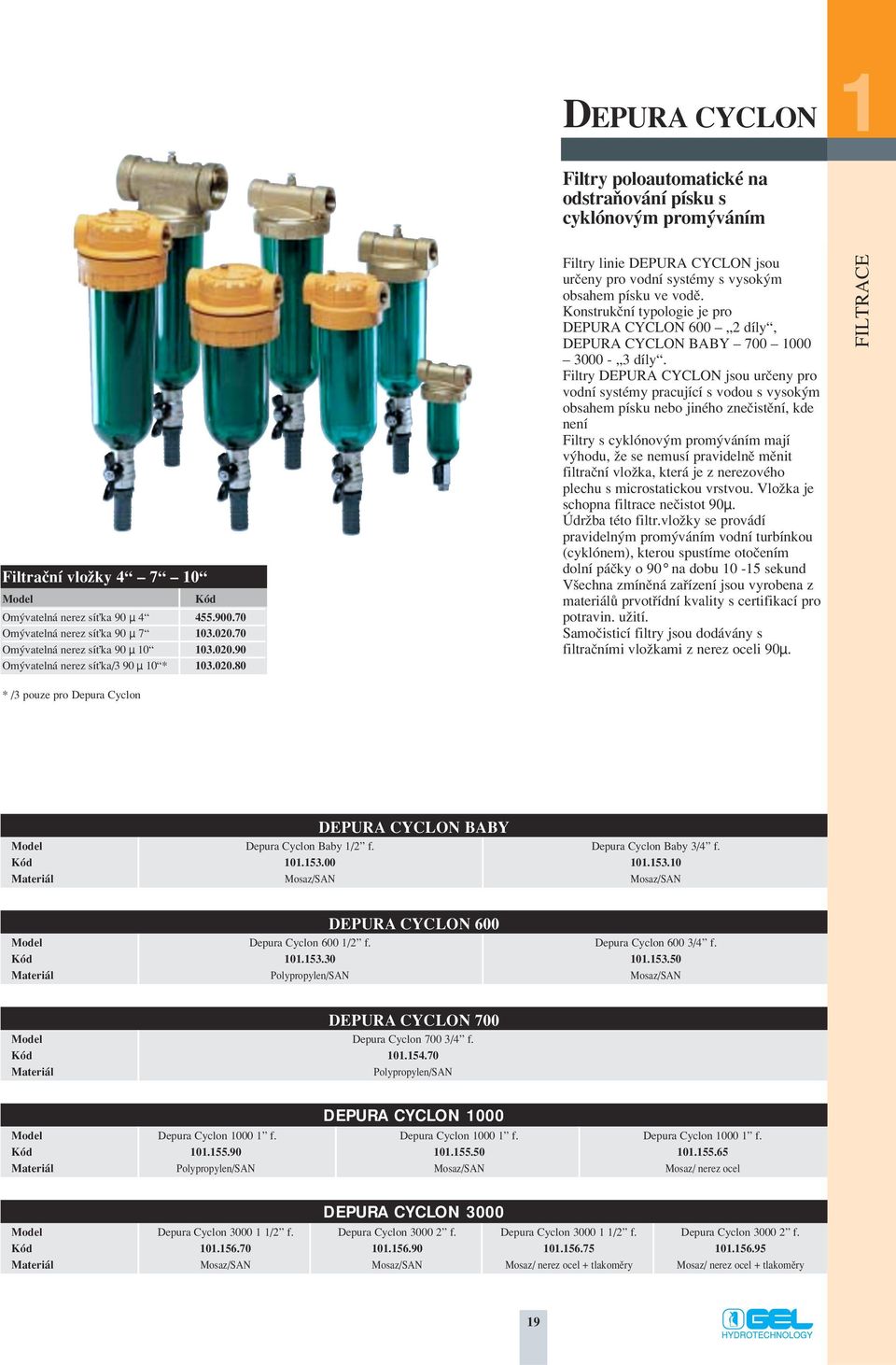 DEPURA CYCLON

1

FILTRACE

Filtry poloautomatické na odstraňování písku s cyklónovým promýváním

Filtry linie DEPURA CYCLON jsou určeny pro vodní systémy s vysokým obsahem písku ve vodě.
Konstrukční typologie je pro DEPURA CYCLON 600 – „2 díly“, DEPURA CYCLON BABY – 700 – 1000 – 3000 - „3 díly“.
Filtry DEPURA CYCLON jsou určeny pro vodní systémy pracující s vodou s vysokým obsahem písku nebo jiného znečistění, kde není
Filtry s cyklónovým promýváním mají výhodu, že se nemusí pravidelně měnit filtrační vložka, která je z nerezového plechu s microstatickou vrstvou. Vložka je schopna filtrace nečistot 90µ.
Údržba této filtr.vložky se provádí pravidelným promýváním vodní turbínkou (cyklónem), kterou spustíme otočením dolní páčky o 90° na dobu 10 -15 sekund
Všechna zmíněná zařízení jsou vyrobena z materiálů prvotřídní kvality s certifikací pro potravin. užití.
Samočisticí filtry jsou dodávány s filtračními vložkami z nerez oceli 90µ.

Filtrační vložky 4“ – 7“ – 10“

| Model | Kód |
|---|---|
| Omývatelná nerez síťka 90 µ 4“ | 455.900.70 |
| Omývatelná nerez síťka 90 µ 7“ | 103.020.70 |
| Omývatelná nerez síťka 90 µ 10“ | 103.020.90 |
| Omývatelná nerez síťka/3 90 µ 10“* | 103.020.80 |

* /3 pouze pro Depura Cyclon

DEPURA CYCLON BABY

| Model | Depura Cyclon Baby 1/2” f. | Depura Cyclon Baby 3/4” f. |
|---|---|---|
| Kód | 101.153.00 | 101.153.10 |
| Materiál | Mosaz/SAN | Mosaz/SAN |

DEPURA CYCLON 600

| Model | Depura Cyclon 600 1/2” f. | Depura Cyclon 600 3/4” f. |
|---|---|---|
| Kód | 101.153.30 | 101.153.50 |
| Materiál | Polypropylen/SAN | Mosaz/SAN |

DEPURA CYCLON 700

| Model | Depura Cyclon 700 3/4” f. |
|---|---|
| Kód | 101.154.70 |
| Materiál | Polypropylen/SAN |

DEPURA CYCLON 1000

| Model | Depura Cyclon 1000 1” f. | Depura Cyclon 1000 1” f. | Depura Cyclon 1000 1” f. |
|---|---|---|---|
| Kód | 101.155.90 | 101.155.50 | 101.155.65 |
| Materiál | Polypropylen/SAN | Mosaz/SAN | Mosaz/ nerez ocel |

DEPURA CYCLON 3000

| Model | Depura Cyclon 3000 1 1/2” f. | Depura Cyclon 3000 2” f. | Depura Cyclon 3000 1 1/2” f. | Depura Cyclon 3000 2” f. |
|---|---|---|---|---|
| Kód | 101.156.70 | 101.156.90 | 101.156.75 | 101.156.95 |
| Materiál | Mosaz/SAN | Mosaz/SAN | Mosaz/ nerez ocel + tlakoměry | Mosaz/ nerez ocel + tlakoměry |

19

GEL HYDROTECHNOLOGY